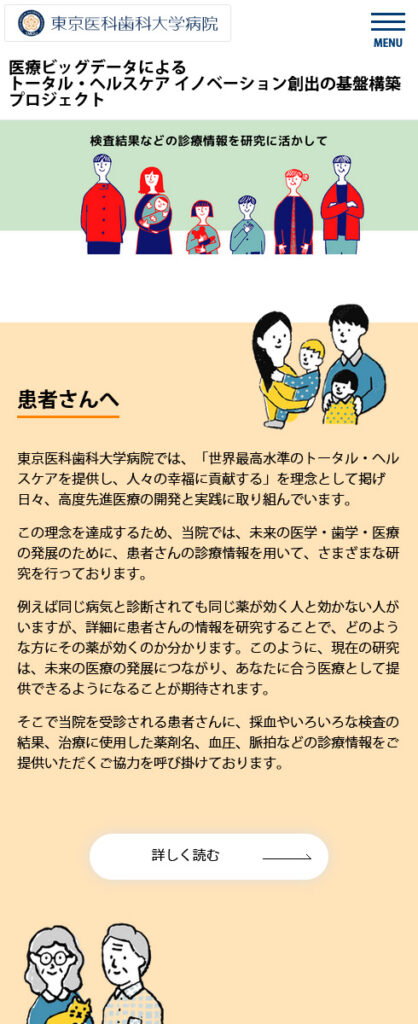 東京医科歯科大学病院

MENU

医療ビッグデータによる
トータル・ヘルスケア イノベーション創出の基盤構築プロジェクト

検査結果などの診療情報を研究に活かして

患者さんへ

東京医科歯科大学病院では、「世界最高水準のトータル・ヘルスケアを提供し、人々の幸福に貢献する」を理念として掲げ日々、高度先進医療の開発と実践に取り組んでいます。

この理念を達成するため、当院では、未来の医学・歯学・医療の発展のために、患者さんの診療情報を用いて、さまざまな研究を行っております。

例えば同じ病気と診断されても同じ薬が効く人と効かない人がいますが、詳細に患者さんの情報を研究することで、どのような方にその薬が効くのか分かります。このように、現在の研究は、未来の医療の発展につながり、あなたに合う医療として提供できるようになることが期待されます。

そこで当院を受診される患者さんに、採血やいろいろな検査の結果、治療に使用した薬剤名、血圧、脈拍などの診療情報をご提供いただくご協力を呼び掛けております。

詳しく読む